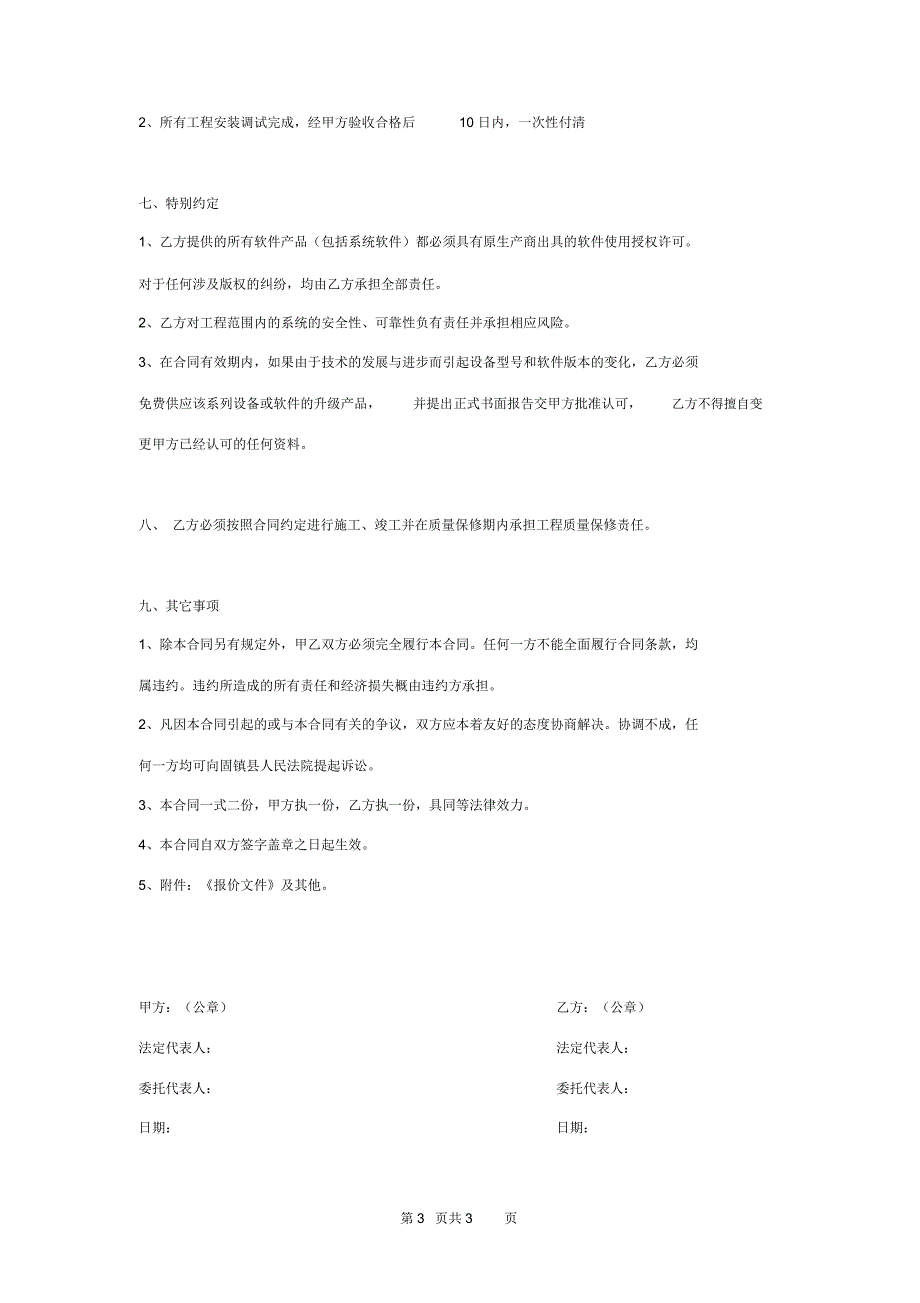 2、所有工程安装调试完成，经甲方验收合格后 10 日内，一次性付清

七、特别约定

1、乙方提供的所有软件产品（包括系统软件）都必须具有原生产商出具的软件使用授权许可。对于任何涉及版权的纠纷，均由乙方承担全部责任。

2、乙方对工程范围内的系统的安全性、可靠性负有责任并承担相应风险。

3、在合同有效期内，如果由于技术的发展与进步而引起设备型号和软件版本的变化，乙方必须免费供应该系列设备或软件的升级产品， 并提出正式书面报告交甲方批准认可， 乙方不得擅自变更甲方已经认可的任何资料。

八、 乙方必须按照合同约定进行施工、竣工并在质量保修期内承担工程质量保修责任。

九、其它事项

1、除本合同另有规定外，甲乙双方必须完全履行本合同。任何一方不能全面履行合同条款，均属违约。违约所造成的所有责任和经济损失概由违约方承担。

2、凡因本合同引起的或与本合同有关的争议，双方应本着友好的态度协商解决。协调不成，任何一方均可向固镇县人民法院提起诉讼。

3、本合同一式二份，甲方执一份，乙方执一份，具同等法律效力。

4、本合同自双方签字盖章之日起生效。

5、附件：《报价文件》及其他。

甲方：（公章）

法定代表人：

委托代表人：

日期：

乙方：（公章）

法定代表人：

委托代表人：

日期：

第 3 页共 3 页